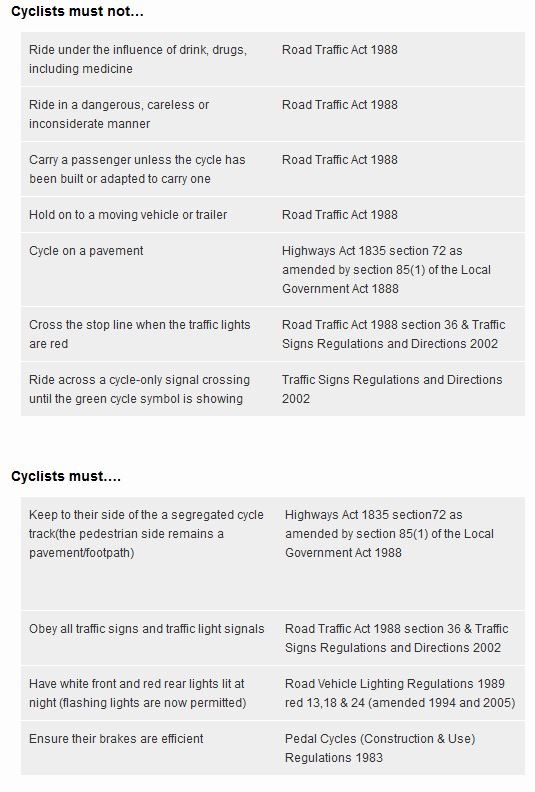 **Cyclists must not...**

| | |
|---|---|
| Ride under the influence of drink, drugs, including medicine | Road Traffic Act 1988 |
| Ride in a dangerous, careless or inconsiderate manner | Road Traffic Act 1988 |
| Carry a passenger unless the cycle has been built or adapted to carry one | Road Traffic Act 1988 |
| Hold on to a moving vehicle or trailer | Road Traffic Act 1988 |
| Cycle on a pavement | Highways Act 1835 section 72 as amended by section 85(1) of the Local Government Act 1888 |
| Cross the stop line when the traffic lights are red | Road Traffic Act 1988 section 36 & Traffic Signs Regulations and Directions 2002 |
| Ride across a cycle-only signal crossing until the green cycle symbol is showing | Traffic Signs Regulations and Directions 2002 |

**Cyclists must....**

| | |
|---|---|
| Keep to their side of the a segregated cycle track(the pedestrian side remains a pavement/footpath) | Highways Act 1835 section72 as amended by section 85(1) of the Local Government Act 1988 |
| Obey all traffic signs and traffic light signals | Road Traffic Act 1988 section 36 & Traffic Signs Regulations and Directions 2002 |
| Have white front and red rear lights lit at night (flashing lights are now permitted) | Road Vehicle Lighting Regulations 1989 red 13,18 & 24 (amended 1994 and 2005) |
| Ensure their brakes are efficient | Pedal Cycles (Construction & Use) Regulations 1983 |